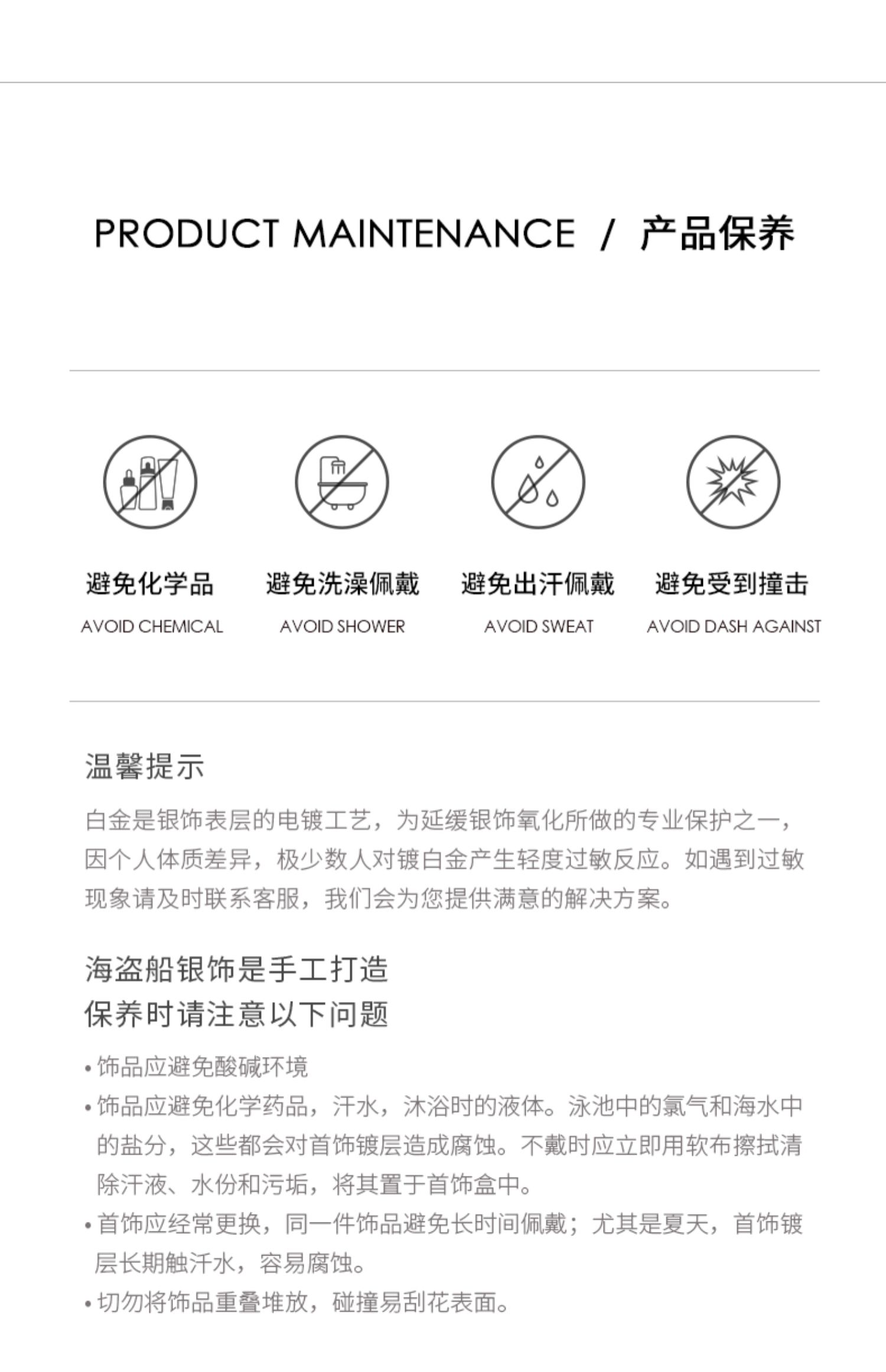 PRODUCT MAINTENANCE / 产品保养

避免化学品
AVOID CHEMICAL

避免洗澡佩戴
AVOID SHOWER

避免出汗佩戴
AVOID SWEAT

避免受到撞击
AVOID DASH AGAINST

温馨提示

白金是银饰表层的电镀工艺，为延缓银饰氧化所做的专业保护之一，因个人体质差异，极少数人对镀白金产生轻度过敏反应。如遇到过敏现象请及时联系客服，我们会为您提供满意的解决方案。

海盗船银饰是手工打造
保养时请注意以下问题

• 饰品应避免酸碱环境
• 饰品应避免化学药品，汗水，沐浴时的液体。泳池中的氯气和海水中的盐分，这些都会对首饰镀层造成腐蚀。不戴时应立即用软布擦拭清除汗液、水份和污垢，将其置于首饰盒中。
• 首饰应经常更换，同一件饰品避免长时间佩戴；尤其是夏天，首饰镀层长期触汗水，容易腐蚀。
• 切勿将饰品重叠堆放，碰撞易刮花表面。